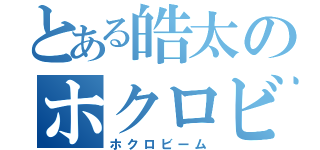 とある皓太の
ホクロビ
ホクロビーム